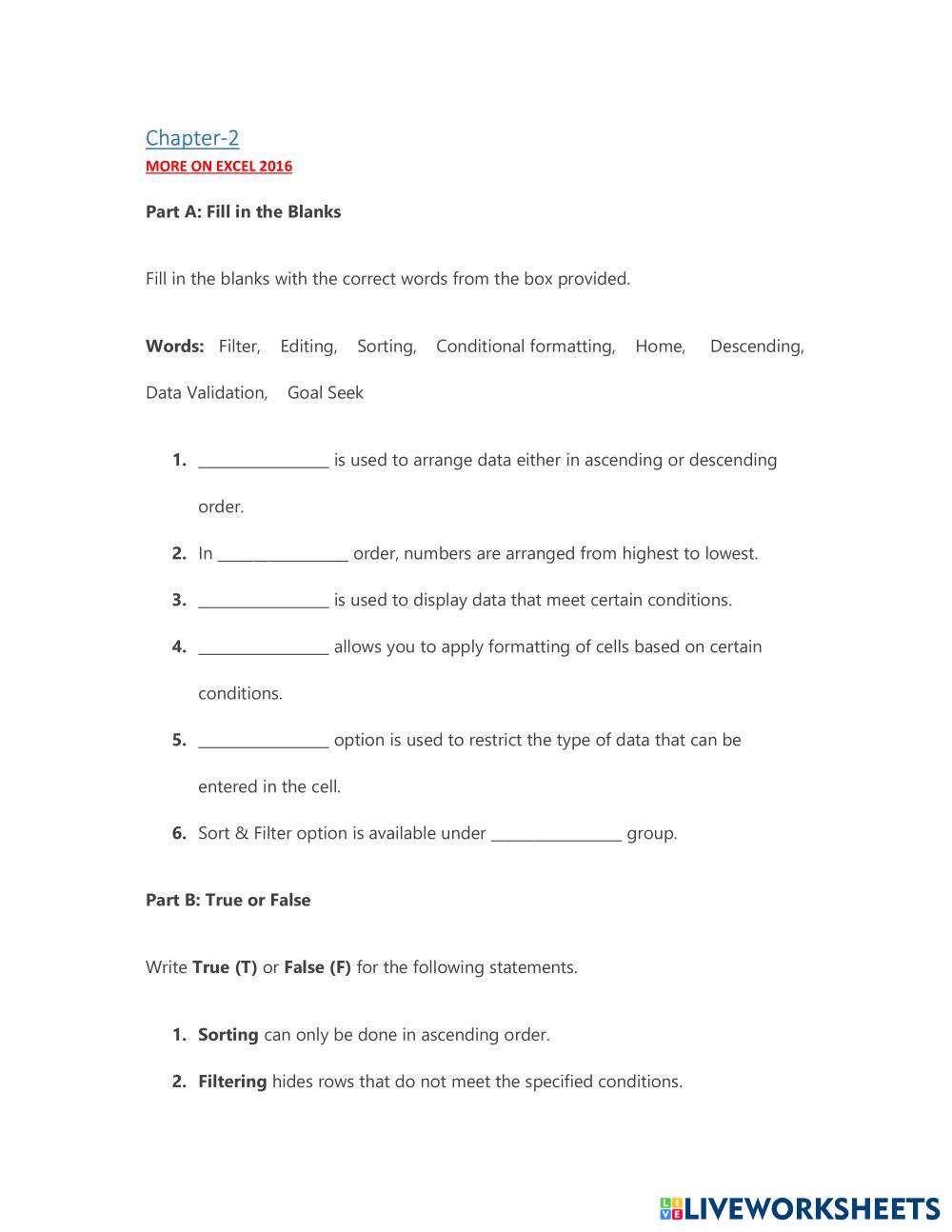 Chapter-2
MORE ON EXCEL 2016

Part A: Fill in the Blanks

Fill in the blanks with the correct words from the box provided.

Words: Filter, Editing, Sorting, Conditional formatting, Home, Descending, Data Validation, Goal Seek

1. ________________ is used to arrange data either in ascending or descending order.
2. In ________________ order, numbers are arranged from highest to lowest.
3. ________________ is used to display data that meet certain conditions.
4. ________________ allows you to apply formatting of cells based on certain conditions.
5. ________________ option is used to restrict the type of data that can be entered in the cell.
6. Sort & Filter option is available under ________________ group.

Part B: True or False

Write True (T) or False (F) for the following statements.

1. Sorting can only be done in ascending order.
2. Filtering hides rows that do not meet the specified conditions.

LIVEWORKSHEETS